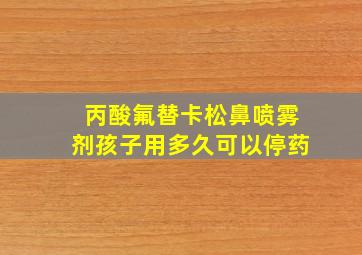 丙酸氟替卡松鼻喷雾剂孩子用多久可以停药